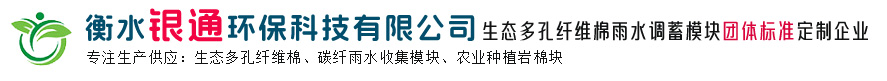 衡水银通环保科技有限公司 生态多孔纤维棉雨水调蓄模块团体标准定制企业

专注生产供应：生态多孔纤维棉、碳纤雨水收集模块、农业种植岩棉块